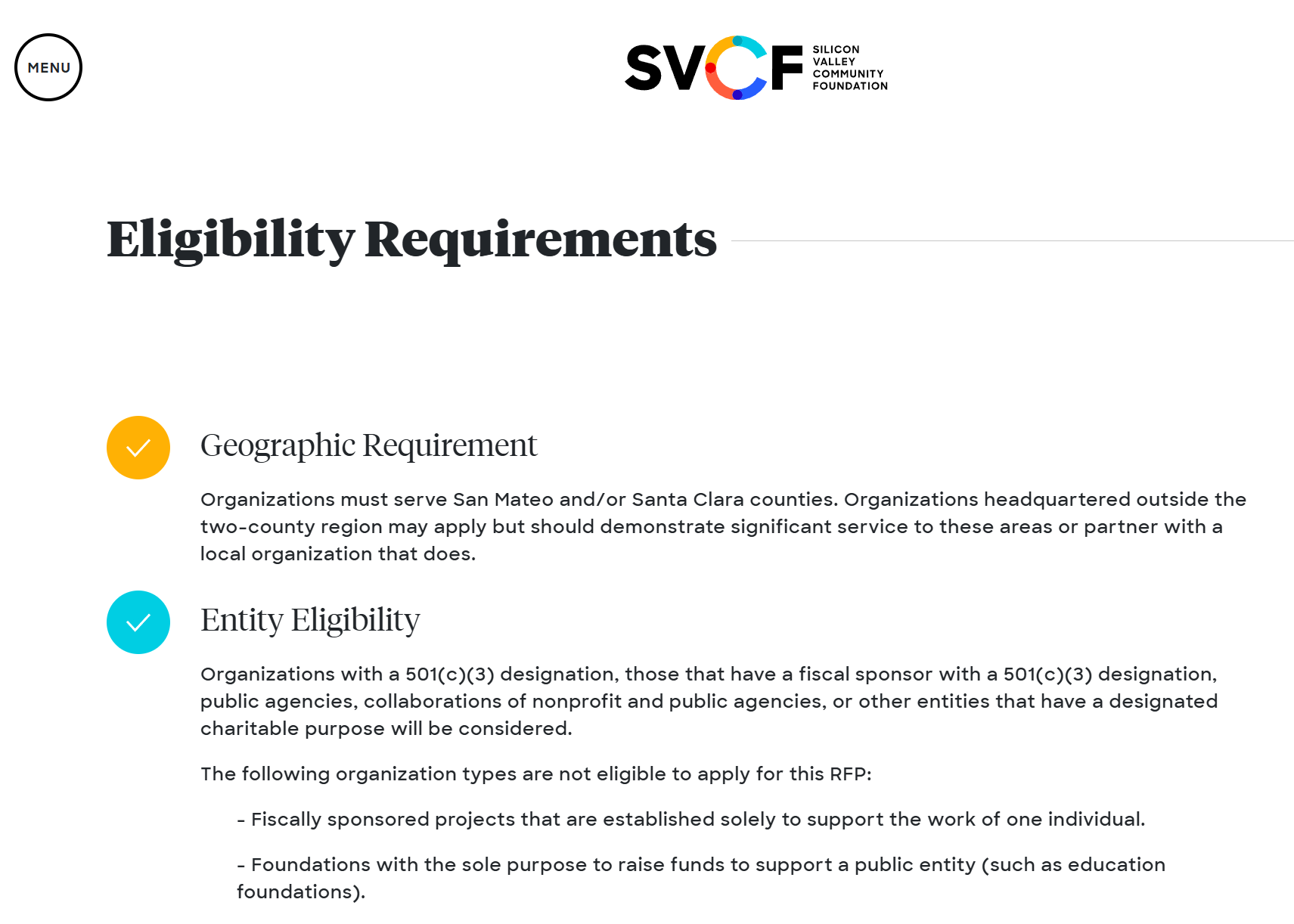 MENU

SVCF SILICON VALLEY COMMUNITY FOUNDATION

Eligibility Requirements

Geographic Requirement

Organizations must serve San Mateo and/or Santa Clara counties. Organizations headquartered outside the two-county region may apply but should demonstrate significant service to these areas or partner with a local organization that does.

Entity Eligibility

Organizations with a 501(c)(3) designation, those that have a fiscal sponsor with a 501(c)(3) designation, public agencies, collaborations of nonprofit and public agencies, or other entities that have a designated charitable purpose will be considered.

The following organization types are not eligible to apply for this RFP:

- Fiscally sponsored projects that are established solely to support the work of one individual.

- Foundations with the sole purpose to raise funds to support a public entity (such as education foundations).